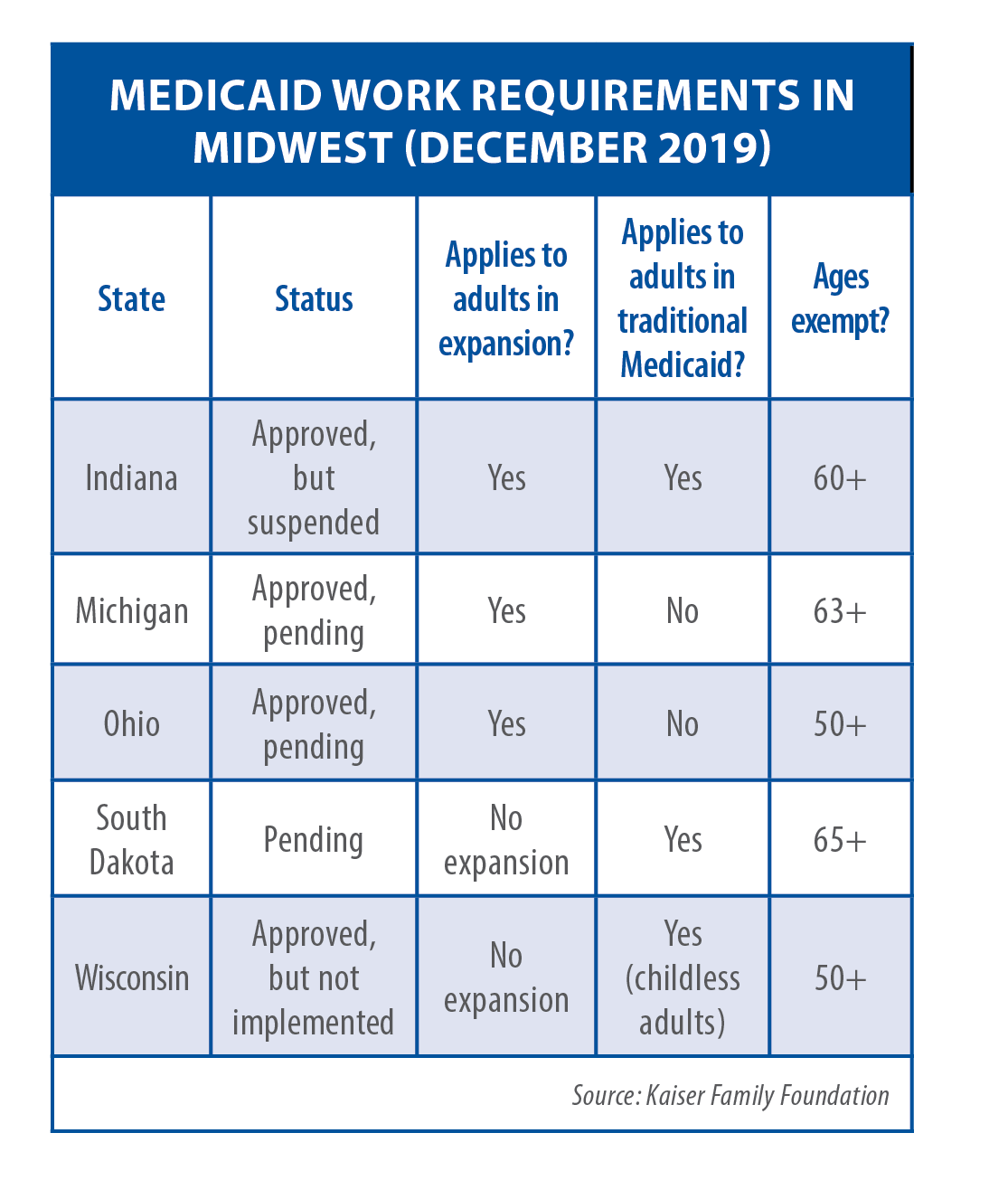 MEDICAID WORK REQUIREMENTS IN MIDWEST (DECEMBER 2019)

| State | Status | Applies to adults in expansion? | Applies to adults in traditional Medicaid? | Ages exempt? |
|---|---|---|---|---|
| Indiana | Approved, but suspended | Yes | Yes | 60+ |
| Michigan | Approved, pending | Yes | No | 63+ |
| Ohio | Approved, pending | Yes | No | 50+ |
| South Dakota | Pending | No expansion | Yes | 65+ |
| Wisconsin | Approved, but not implemented | No expansion | Yes (childless adults) | 50+ |

Source: Kaiser Family Foundation